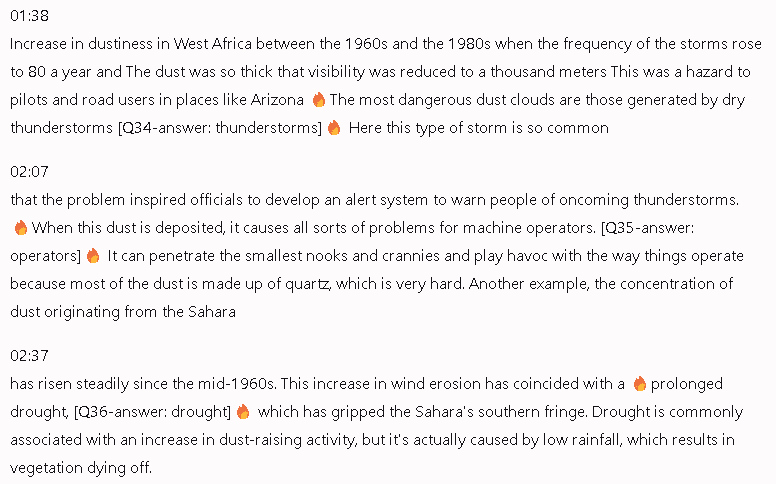 01:38
Increase in dustiness in West Africa between the 1960s and the 1980s when the frequency of the storms rose to 80 a year and The dust was so thick that visibility was reduced to a thousand meters This was a hazard to pilots and road users in places like Arizona 🔥 The most dangerous dust clouds are those generated by dry thunderstorms [Q34-answer: thunderstorms] 🔥 Here this type of storm is so common

02:07
that the problem inspired officials to develop an alert system to warn people of oncoming thunderstorms. 🔥 When this dust is deposited, it causes all sorts of problems for machine operators. [Q35-answer: operators] 🔥 It can penetrate the smallest nooks and crannies and play havoc with the way things operate because most of the dust is made up of quartz, which is very hard. Another example, the concentration of dust originating from the Sahara

02:37
has risen steadily since the mid-1960s. This increase in wind erosion has coincided with a 🔥 prolonged drought, [Q36-answer: drought] 🔥 which has gripped the Sahara's southern fringe. Drought is commonly associated with an increase in dust-raising activity, but it's actually caused by low rainfall, which results in vegetation dying off.